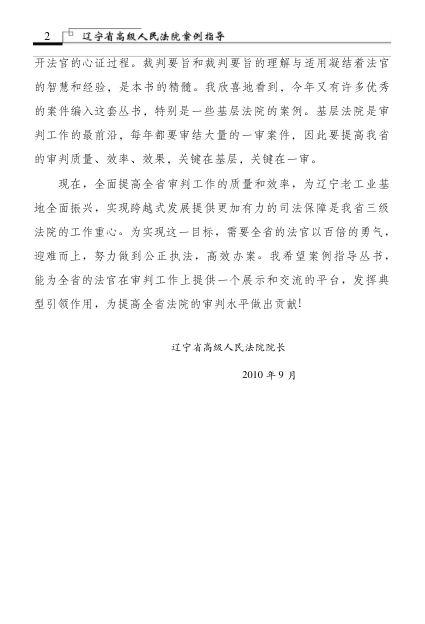 2 辽宁省高级人民法院案例指导

开法官的心证过程。裁判要旨和裁判要旨的理解与适用凝结着法官的智慧和经验，是本书的精髓。我欣喜地看到，今年又有许多优秀的案件编入这套丛书，特别是一些基层法院的案例。基层法院是审判工作的最前沿，每年都要审结大量的一审案件，因此要提高我省的审判质量、效率、效果，关键在基层，关键在一审。

现在，全面提高全省审判工作的质量和效率，为辽宁老工业基地全面振兴，实现跨越式发展提供更加有力的司法保障是我省三级法院的工作重心。为实现这一目标，需要全省的法官以百倍的勇气，迎难而上，努力做到公正执法，高效办案。我希望案例指导丛书，能为全省的法官在审判工作上提供一个展示和交流的平台，发挥典型引领作用，为提高全省法院的审判水平做出贡献！

辽宁省高级人民法院院长

2010 年 9 月